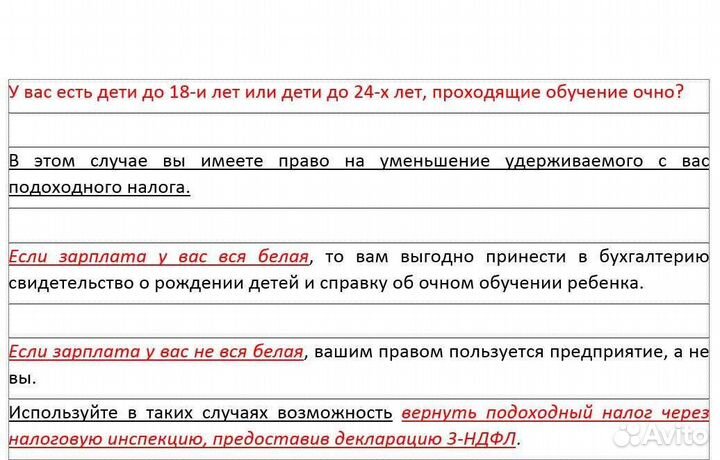 У вас есть дети до 18-и лет или дети до 24-х лет, проходящие обучение очно?

В этом случае вы имеете право на уменьшение удерживаемого с вас подоходного налога.

Если зарплата у вас вся белая, то вам выгодно принести в бухгалтерию свидетельство о рождении детей и справку об очном обучении ребенка.

Если зарплата у вас не вся белая, вашим правом пользуется предприятие, а не вы.

Используйте в таких случаях возможность вернуть подоходный налог через налоговую инспекцию, предоставив декларацию 3-НДФЛ.

Avito